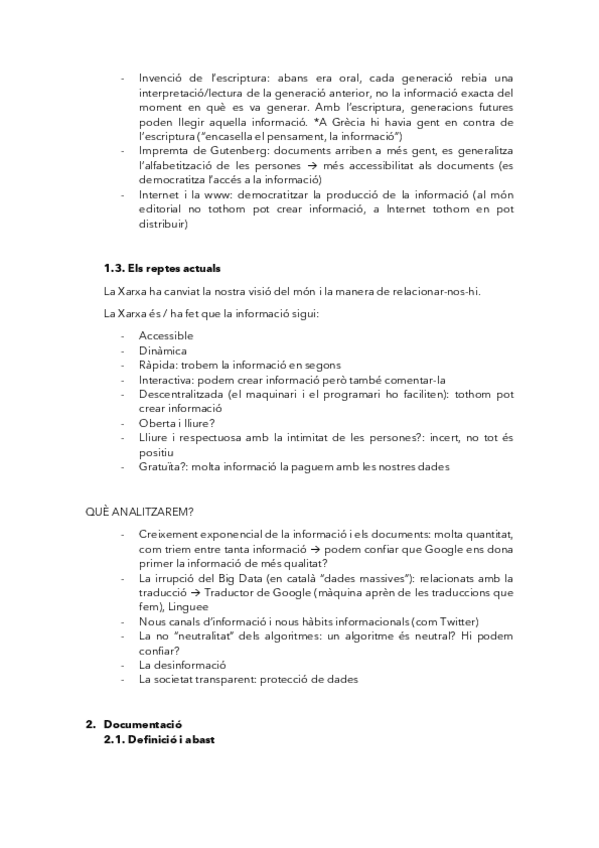 - Invenció de l'escriptura: abans era oral, cada generació rebia una interpretació/lectura de la generació anterior, no la informació exacta del moment en què es va generar. Amb l'escriptura, generacions futures poden llegir aquella informació. *A Grècia hi havia gent en contra de l'escriptura ("encasella el pensament, la informació")
- Impremta de Gutenberg: documents arriben a més gent, es generalitza l'alfabetització de les persones → més accessibilitat als documents (es democratitza l'accés a la informació)
- Internet i la www: democratitzar la producció de la informació (al món editorial no tothom pot crear informació, a Internet tothom en pot distribuir)

1.3. Els reptes actuals

La Xarxa ha canviat la nostra visió del món i la manera de relacionar-nos-hi.

La Xarxa és / ha fet que la informació sigui:

- Accessible
- Dinàmica
- Ràpida: trobem la informació en segons
- Interactiva: podem crear informació però també comentar-la
- Descentralitzada (el maquinari i el programari ho faciliten): tothom pot crear informació
- Oberta i lliure?
- Lliure i respectuosa amb la intimitat de les persones?: incert, no tot és positiu
- Gratuïta?: molta informació la paguem amb les nostres dades

QUÈ ANALITZAREM?

- Creixement exponencial de la informació i els documents: molta quantitat, com triem entre tanta informació → podem confiar que Google ens dona primer la informació de més qualitat?
- La irrupció del Big Data (en català "dades massives"): relacionats amb la traducció → Traductor de Google (màquina aprèn de les traduccions que fem), Linguee
- Nous canals d'informació i nous hàbits informacionals (com Twitter)
- La no "neutralitat" dels algoritmes: un algoritme és neutral? Hi podem confiar?
- La desinformació
- La societat transparent: protecció de dades

2. Documentació
2.1. Definició i abast